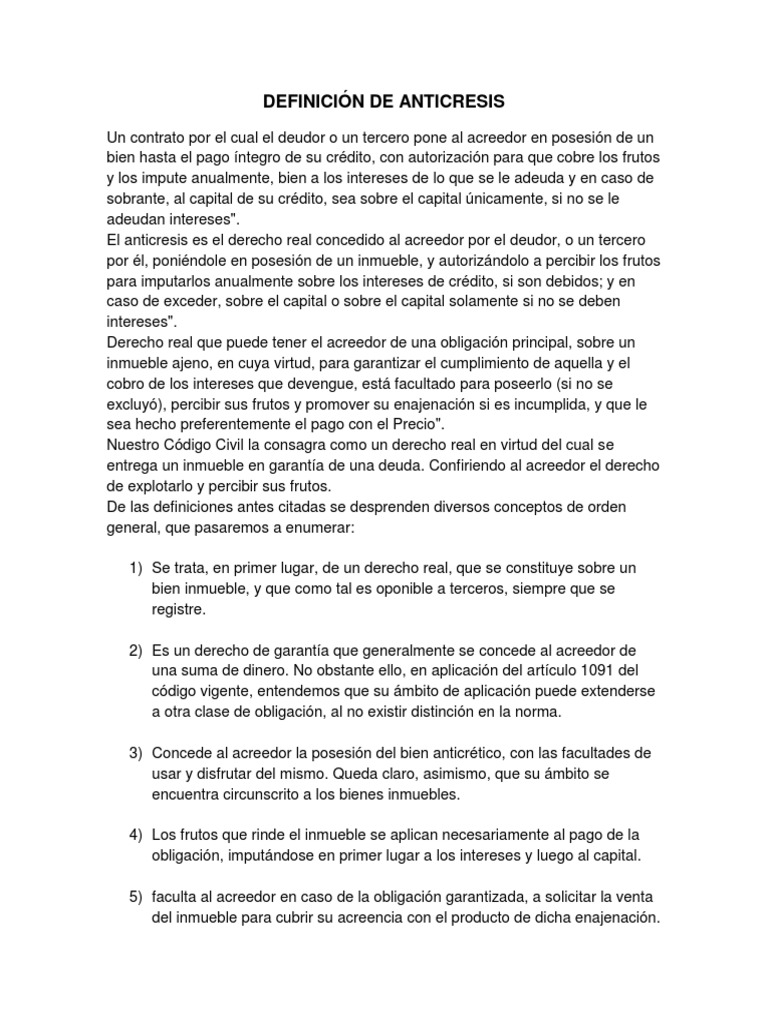 DEFINICIÓN DE ANTICRESIS

Un contrato por el cual el deudor o un tercero pone al acreedor en posesión de un bien hasta el pago íntegro de su crédito, con autorización para que cobre los frutos y los impute anualmente, bien a los intereses de lo que se le adeuda y en caso de sobrante, al capital de su crédito, sea sobre el capital únicamente, si no se le adeudan intereses".
El anticresis es el derecho real concedido al acreedor por el deudor, o un tercero por él, poniéndole en posesión de un inmueble, y autorizándolo a percibir los frutos para imputarlos anualmente sobre los intereses de crédito, si son debidos; y en caso de exceder, sobre el capital o sobre el capital solamente si no se deben intereses".
Derecho real que puede tener el acreedor de una obligación principal, sobre un inmueble ajeno, en cuya virtud, para garantizar el cumplimiento de aquella y el cobro de los intereses que devengue, está facultado para poseerlo (si no se excluyó), percibir sus frutos y promover su enajenación si es incumplida, y que le sea hecho preferentemente el pago con el Precio".
Nuestro Código Civil la consagra como un derecho real en virtud del cual se entrega un inmueble en garantía de una deuda. Confiriendo al acreedor el derecho de explotarlo y percibir sus frutos.
De las definiciones antes citadas se desprenden diversos conceptos de orden general, que pasaremos a enumerar:

1) Se trata, en primer lugar, de un derecho real, que se constituye sobre un bien inmueble, y que como tal es oponible a terceros, siempre que se registre.

2) Es un derecho de garantía que generalmente se concede al acreedor de una suma de dinero. No obstante ello, en aplicación del artículo 1091 del código vigente, entendemos que su ámbito de aplicación puede extenderse a otra clase de obligación, al no existir distinción en la norma.

3) Concede al acreedor la posesión del bien anticrético, con las facultades de usar y disfrutar del mismo. Queda claro, asimismo, que su ámbito se encuentra circunscrito a los bienes inmuebles.

4) Los frutos que rinde el inmueble se aplican necesariamente al pago de la obligación, imputándose en primer lugar a los intereses y luego al capital.

5) faculta al acreedor en caso de la obligación garantizada, a solicitar la venta del inmueble para cubrir su acreencia con el producto de dicha enajenación.